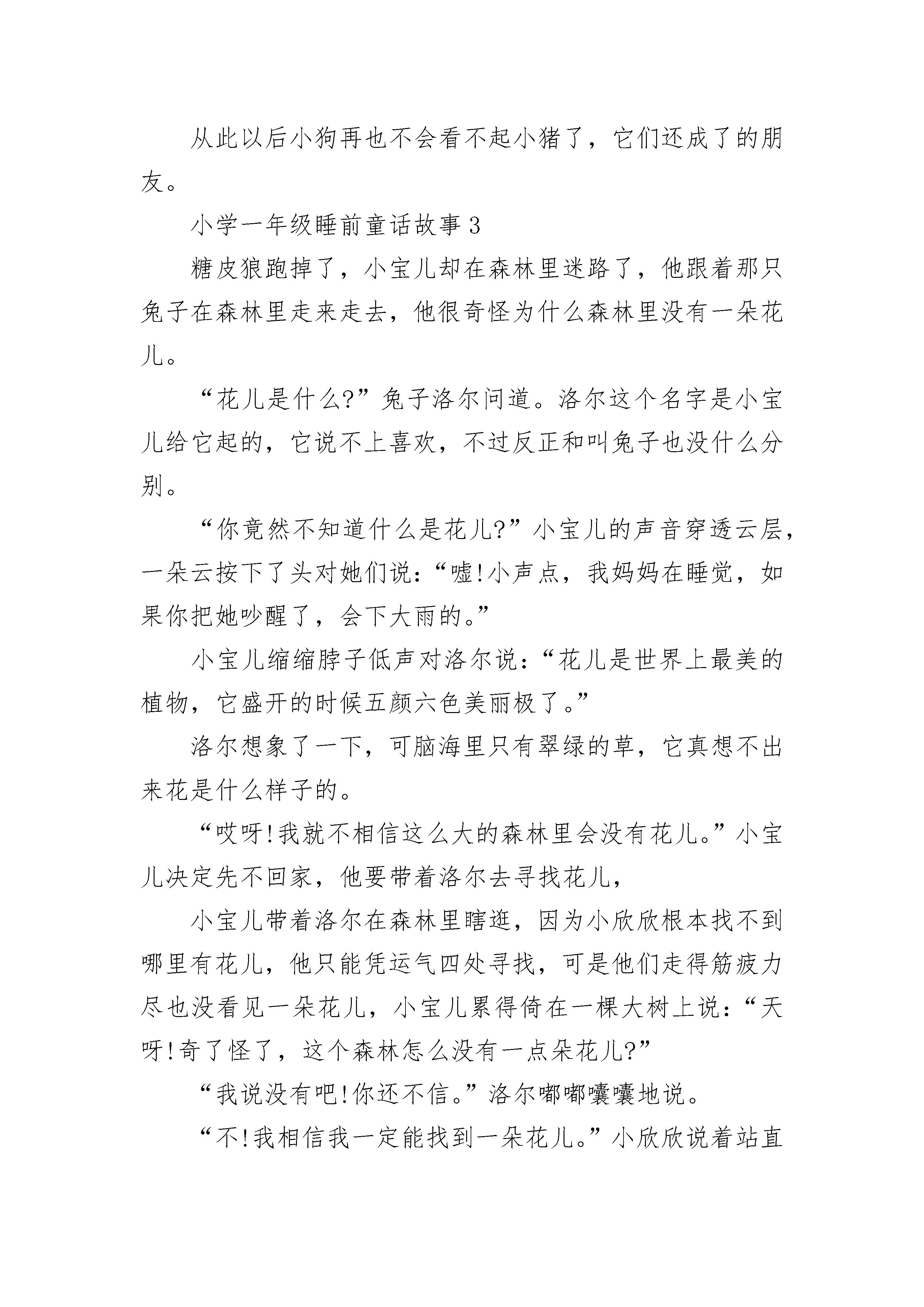 从此以后小狗再也不会看不起小猪了，它们还成了的朋友。

小学一年级睡前童话故事３

糖皮狼跑掉了，小宝儿却在森林里迷路了，他跟着那只兔子在森林里走来走去，他很奇怪为什么森林里没有一朵花儿。

“花儿是什么?”兔子洛尔问道。洛尔这个名字是小宝儿给它起的，它说不上喜欢，不过反正和叫兔子也没什么分别。

“你竟然不知道什么是花儿?”小宝儿的声音穿透云层，一朵云按下了头对她们说：“嘘!小声点，我妈妈在睡觉，如果你把她吵醒了，会下大雨的。”

小宝儿缩缩脖子低声对洛尔说：“花儿是世界上最美的植物，它盛开的时候五颜六色美丽极了。”

洛尔想象了一下，可脑海里只有翠绿的草，它真想不出来花是什么样子的。

“哎呀!我就不相信这么大的森林里会没有花儿。”小宝儿决定先不回家，他要带着洛尔去寻找花儿，

小宝儿带着洛尔在森林里瞎逛，因为小欣欣根本找不到哪里有花儿，他只能凭运气四处寻找，可是他们走得筋疲力尽也没看见一朵花儿，小宝儿累得倚在一棵大树上说：“天呀!奇了怪了，这个森林怎么没有一点朵花儿?”

“我说没有吧!你还不信。”洛尔嘟嘟囔囔地说。

“不!我相信我一定能找到一朵花儿。”小欣欣说着站直